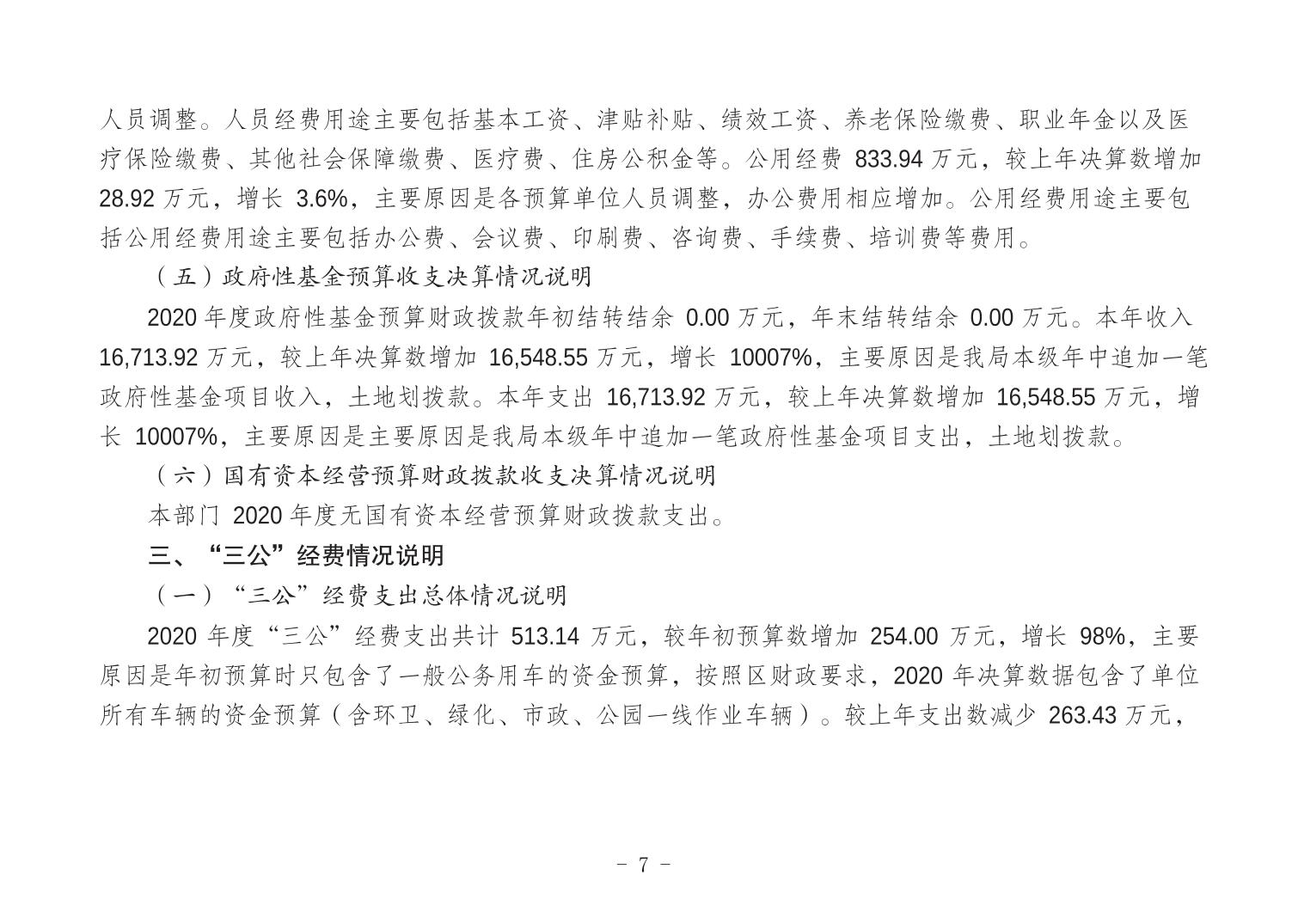 人员调整。人员经费用途主要包括基本工资、津贴补贴、绩效工资、养老保险缴费、职业年金以及医疗保险缴费、其他社会保障缴费、医疗费、住房公积金等。公用经费 833.94 万元，较上年决算数增加 28.92 万元，增长 3.6%，主要原因是各预算单位人员调整，办公费用相应增加。公用经费用途主要包括公用经费用途主要包括办公费、会议费、印刷费、咨询费、手续费、培训费等费用。

（五）政府性基金预算收支决算情况说明

2020 年度政府性基金预算财政拨款年初结转结余 0.00 万元，年末结转结余 0.00 万元。本年收入 16,713.92 万元，较上年决算数增加 16,548.55 万元，增长 10007%，主要原因是我局本级年中追加一笔政府性基金项目收入，土地划拨款。本年支出 16,713.92 万元，较上年决算数增加 16,548.55 万元，增长 10007%，主要原因是主要原因是我局本级年中追加一笔政府性基金项目支出，土地划拨款。

（六）国有资本经营预算财政拨款收支决算情况说明

本部门 2020 年度无国有资本经营预算财政拨款支出。

三、“三公”经费情况说明

（一）“三公”经费支出总体情况说明

2020 年度“三公”经费支出共计 513.14 万元，较年初预算数增加 254.00 万元，增长 98%，主要原因是年初预算时只包含了一般公务用车的资金预算，按照区财政要求，2020 年决算数据包含了单位所有车辆的资金预算（含环卫、绿化、市政、公园一线作业车辆）。较上年支出数减少 263.43 万元，

- 7 -